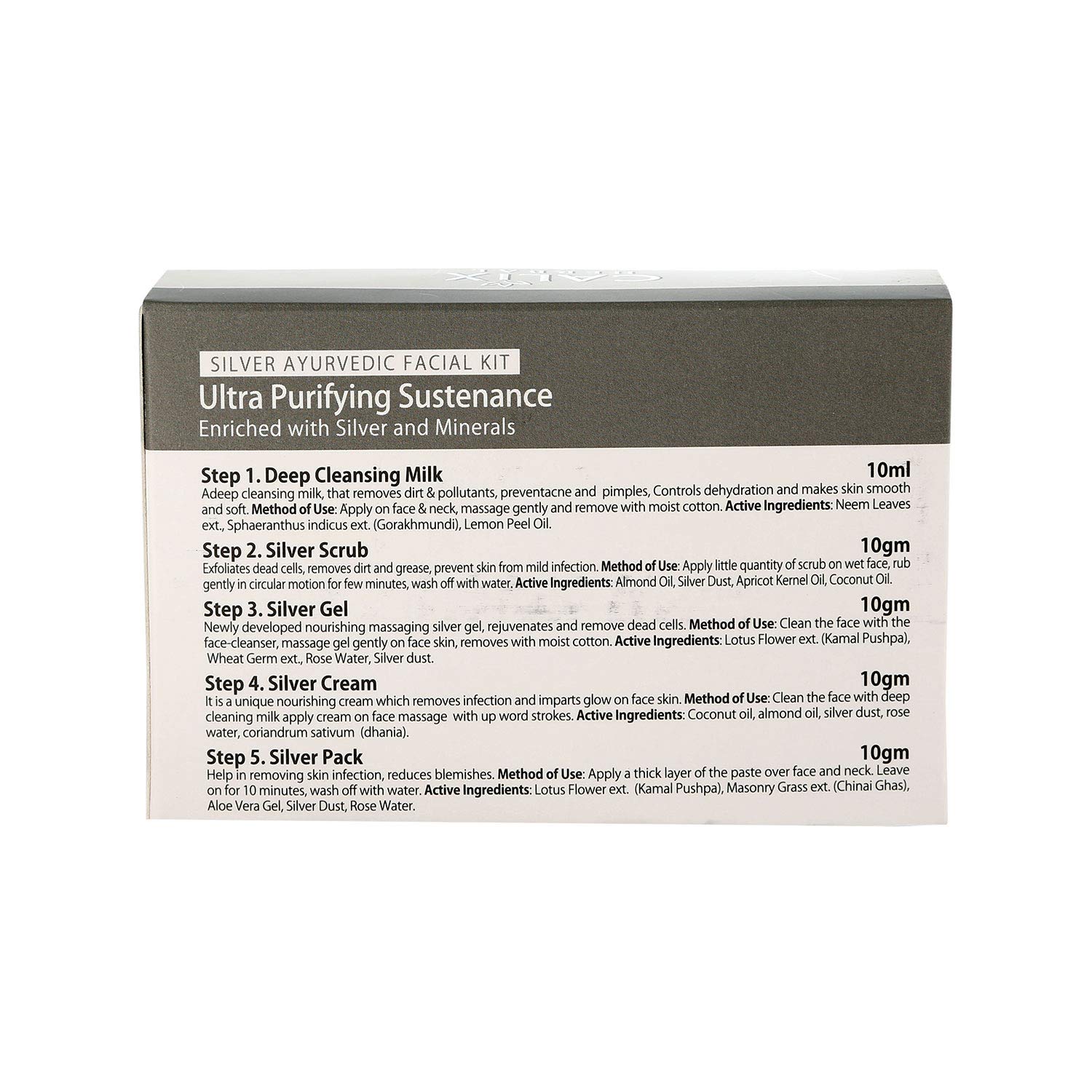 SILVER AYURVEDIC FACIAL KIT
Ultra Purifying Sustenance
Enriched with Silver and Minerals

Step 1. Deep Cleansing Milk 10ml
Adeep cleansing milk, that removes dirt & pollutants, preventacne and pimples, Controls dehydration and makes skin smooth and soft. Method of Use: Apply on face & neck, massage gently and remove with moist cotton. Active Ingredients: Neem Leaves ext., Sphaeranthus indicus ext. (Gorakhmundi), Lemon Peel Oil.

Step 2. Silver Scrub 10gm
Exfoliates dead cells, removes dirt and grease, prevent skin from mild infection. Method of Use: Apply little quantity of scrub on wet face, rub gently in circular motion for few minutes, wash off with water. Active Ingredients: Almond Oil, Silver Dust, Apricot Kernel Oil, Coconut Oil.

Step 3. Silver Gel 10gm
Newly developed nourishing massaging silver gel, rejuvenates and remove dead cells. Method of Use: Clean the face with the face-cleanser, massage gel gently on face skin, removes with moist cotton. Active Ingredients: Lotus Flower ext. (Kamal Pushpa), Wheat Germ ext., Rose Water, Silver dust.

Step 4. Silver Cream 10gm
It is a unique nourishing cream which removes infection and imparts glow on face skin. Method of Use: Clean the face with deep cleaning milk apply cream on face massage with up word strokes. Active Ingredients: Coconut oil, almond oil, silver dust, rose water, coriandrum sativum (dhania).

Step 5. Silver Pack 10gm
Help in removing skin infection, reduces blemishes. Method of Use: Apply a thick layer of the paste over face and neck. Leave on for 10 minutes, wash off with water. Active Ingredients: Lotus Flower ext. (Kamal Pushpa), Masonry Grass ext. (Chinai Ghas), Aloe Vera Gel, Silver Dust, Rose Water.